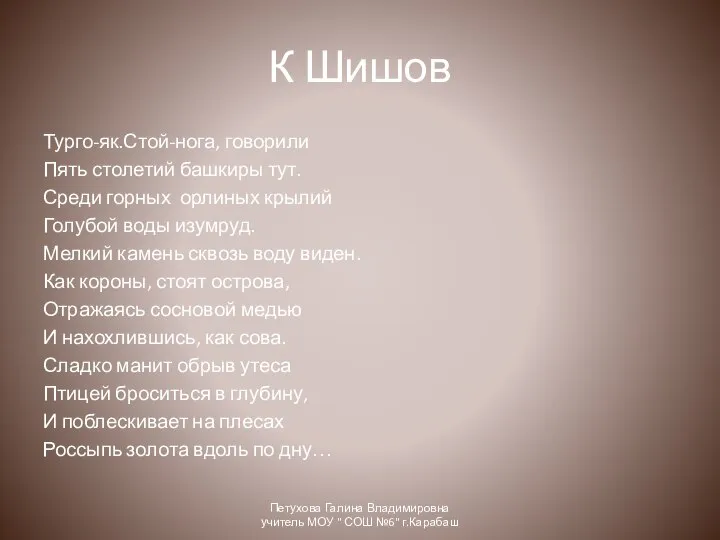 К Шишов

Турго-як.Стой-нога, говорили
Пять столетий башкиры тут.
Среди горных  орлиных крылий
Голубой воды изумруд.
Мелкий камень сквозь воду виден.
Как короны, стоят острова,
Отражаясь сосновой медью
И нахохлившись, как сова.
Сладко манит обрыв утеса
Птицей броситься в глубину,
И поблескивает на плесах
Россыпь золота вдоль по дну…

Петухова Галина Владимировна
учитель МОУ " СОШ №6" г.Карабаш